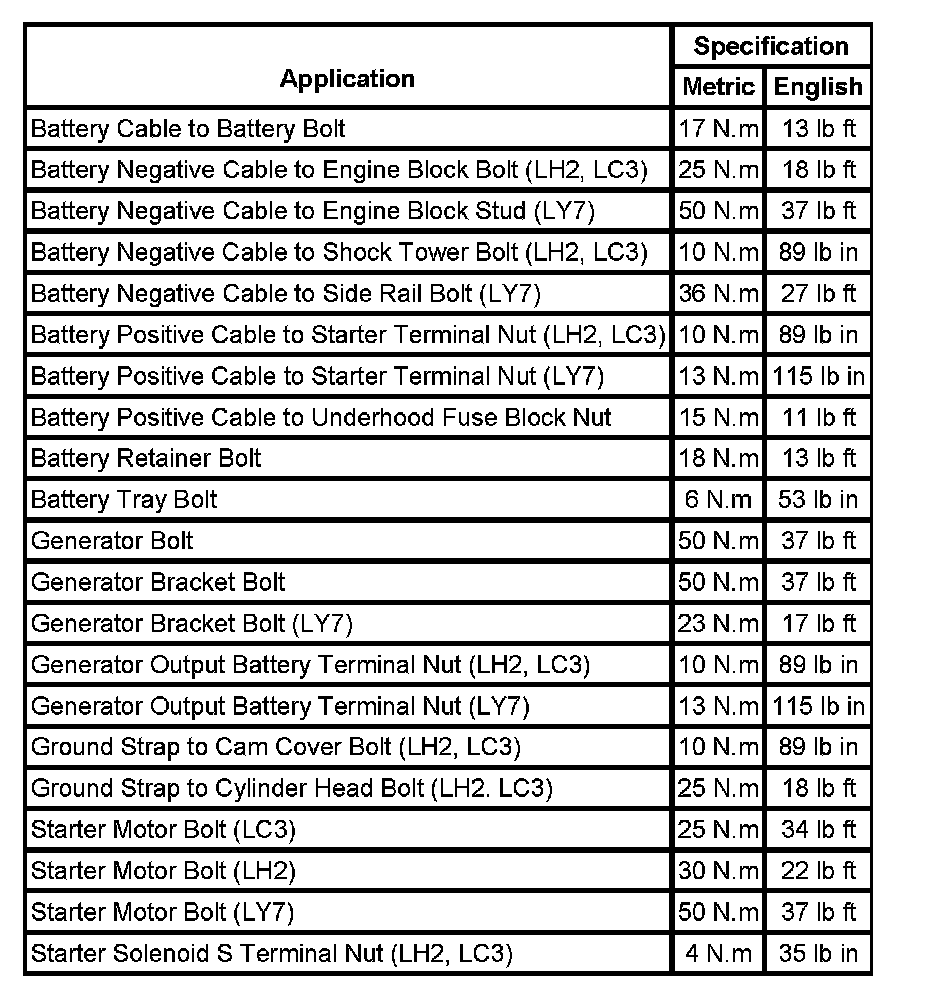 | Application | Specification Metric | Specification English |
|---|---|---|
| Battery Cable to Battery Bolt | 17 N.m | 13 lb ft |
| Battery Negative Cable to Engine Block Bolt (LH2, LC3) | 25 N.m | 18 lb ft |
| Battery Negative Cable to Engine Block Stud (LY7) | 50 N.m | 37 lb ft |
| Battery Negative Cable to Shock Tower Bolt (LH2, LC3) | 10 N.m | 89 lb in |
| Battery Negative Cable to Side Rail Bolt (LY7) | 36 N.m | 27 lb ft |
| Battery Positive Cable to Starter Terminal Nut (LH2, LC3) | 10 N.m | 89 lb in |
| Battery Positive Cable to Starter Terminal Nut (LY7) | 13 N.m | 115 lb in |
| Battery Positive Cable to Underhood Fuse Block Nut | 15 N.m | 11 lb ft |
| Battery Retainer Bolt | 18 N.m | 13 lb ft |
| Battery Tray Bolt | 6 N.m | 53 lb in |
| Generator Bolt | 50 N.m | 37 lb ft |
| Generator Bracket Bolt | 50 N.m | 37 lb ft |
| Generator Bracket Bolt (LY7) | 23 N.m | 17 lb ft |
| Generator Output Battery Terminal Nut (LH2, LC3) | 10 N.m | 89 lb in |
| Generator Output Battery Terminal Nut (LY7) | 13 N.m | 115 lb in |
| Ground Strap to Cam Cover Bolt (LH2, LC3) | 10 N.m | 89 lb in |
| Ground Strap to Cylinder Head Bolt (LH2. LC3) | 25 N.m | 18 lb ft |
| Starter Motor Bolt (LC3) | 25 N.m | 34 lb ft |
| Starter Motor Bolt (LH2) | 30 N.m | 22 lb ft |
| Starter Motor Bolt (LY7) | 50 N.m | 37 lb ft |
| Starter Solenoid S Terminal Nut (LH2, LC3) | 4 N.m | 35 lb in |